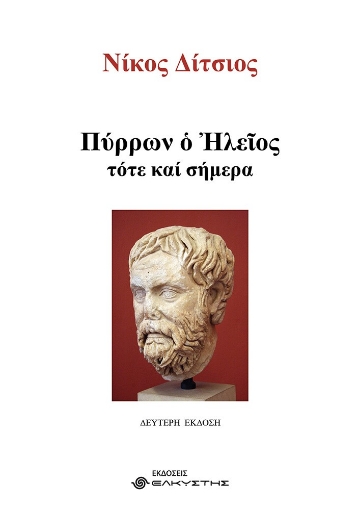 Νίκος Δίτσιος

Πύρρων ὁ Ἠλεῖος
τότε καί σήμερα

ΔΕΥΤΕΡΗ ΕΚΔΟΣΗ

ΕΚΔΟΣΕΙΣ
ΕΛΚΥΣΤΗΣ